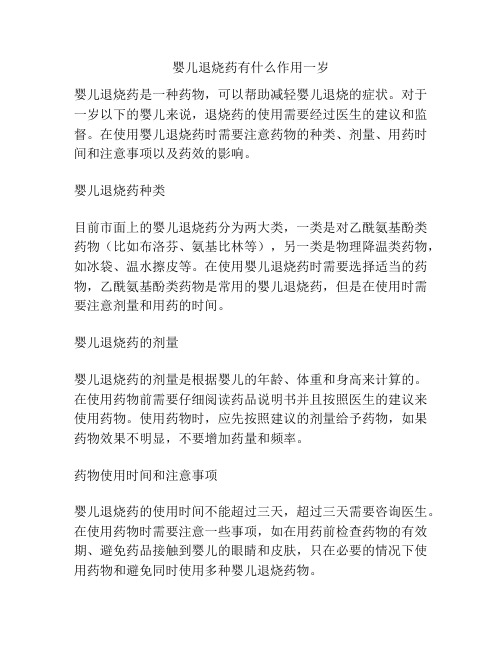 婴儿退烧药有什么作用一岁

婴儿退烧药是一种药物，可以帮助减轻婴儿退烧的症状。对于一岁以下的婴儿来说，退烧药的使用需要经过医生的建议和监督。在使用婴儿退烧药时需要注意药物的种类、剂量、用药时间和注意事项以及药效的影响。

婴儿退烧药种类

目前市面上的婴儿退烧药分为两大类，一类是对乙酰氨基酚类药物（比如布洛芬、氨基比林等），另一类是物理降温类药物，如冰袋、温水擦皮等。在使用婴儿退烧药时需要选择适当的药物，乙酰氨基酚类药物是常用的婴儿退烧药，但是在使用时需要注意剂量和用药的时间。

婴儿退烧药的剂量

婴儿退烧药的剂量是根据婴儿的年龄、体重和身高来计算的。在使用药物前需要仔细阅读药品说明书并且按照医生的建议来使用药物。使用药物时，应先按照建议的剂量给予药物，如果药物效果不明显，不要增加药量和频率。

药物使用时间和注意事项

婴儿退烧药的使用时间不能超过三天，超过三天需要咨询医生。在使用药物时需要注意一些事项，如在用药前检查药物的有效期、避免药品接触到婴儿的眼睛和皮肤，只在必要的情况下使用药物和避免同时使用多种婴儿退烧药物。